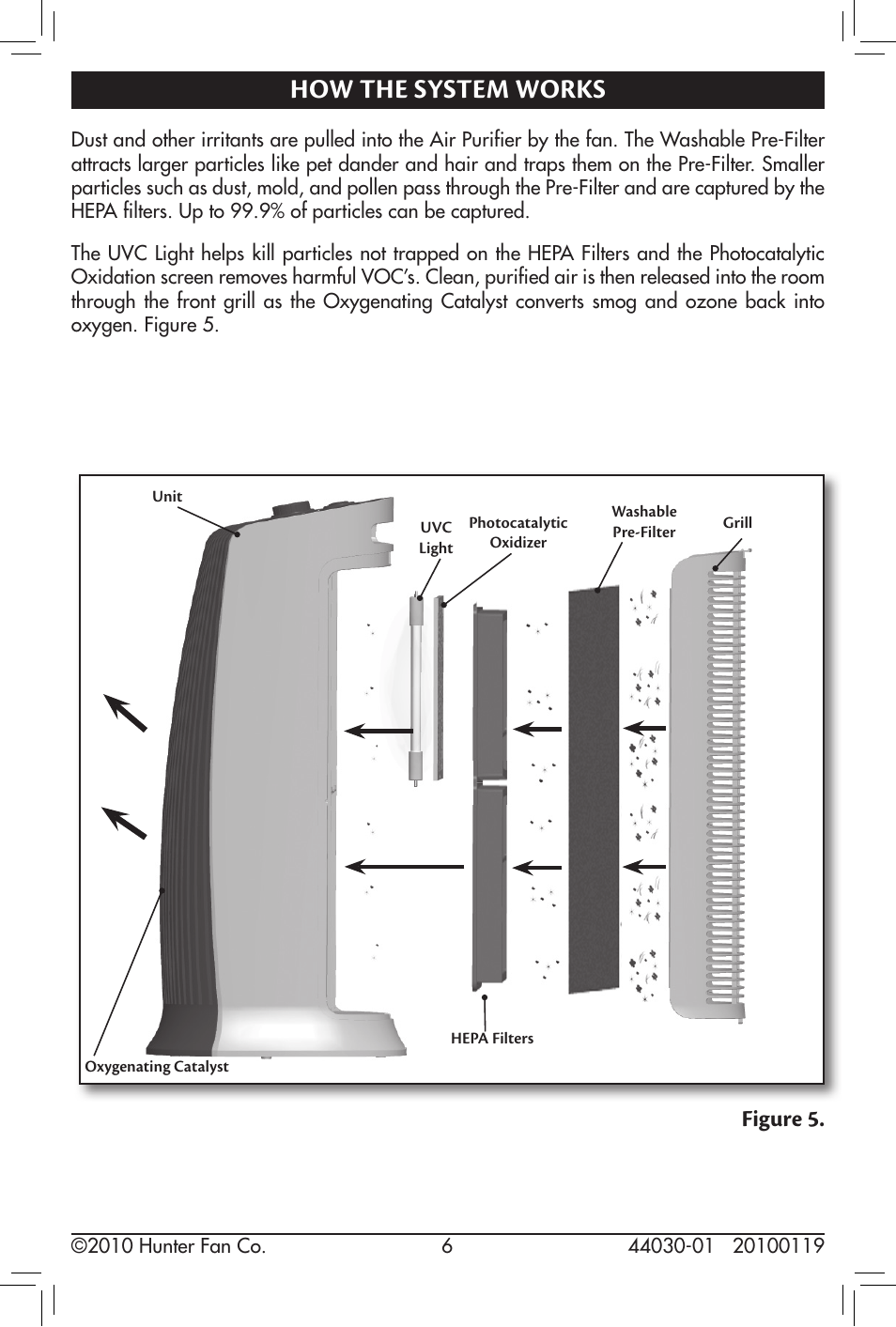 HOW THE SYSTEM WORKS

Dust and other irritants are pulled into the Air Purifier by the fan. The Washable Pre-Filter attracts larger particles like pet dander and hair and traps them on the Pre-Filter. Smaller particles such as dust, mold, and pollen pass through the Pre-Filter and are captured by the HEPA filters. Up to 99.9% of particles can be captured.

The UVC Light helps kill particles not trapped on the HEPA Filters and the Photocatalytic Oxidation screen removes harmful VOC's. Clean, purified air is then released into the room through the front grill as the Oxygenating Catalyst converts smog and ozone back into oxygen. Figure 5.

Unit
UVC Light
Photocatalytic Oxidizer
Washable Pre-Filter
Grill
HEPA Filters
Oxygenating Catalyst

Figure 5.

©2010 Hunter Fan Co. 6 44030-01 20100119